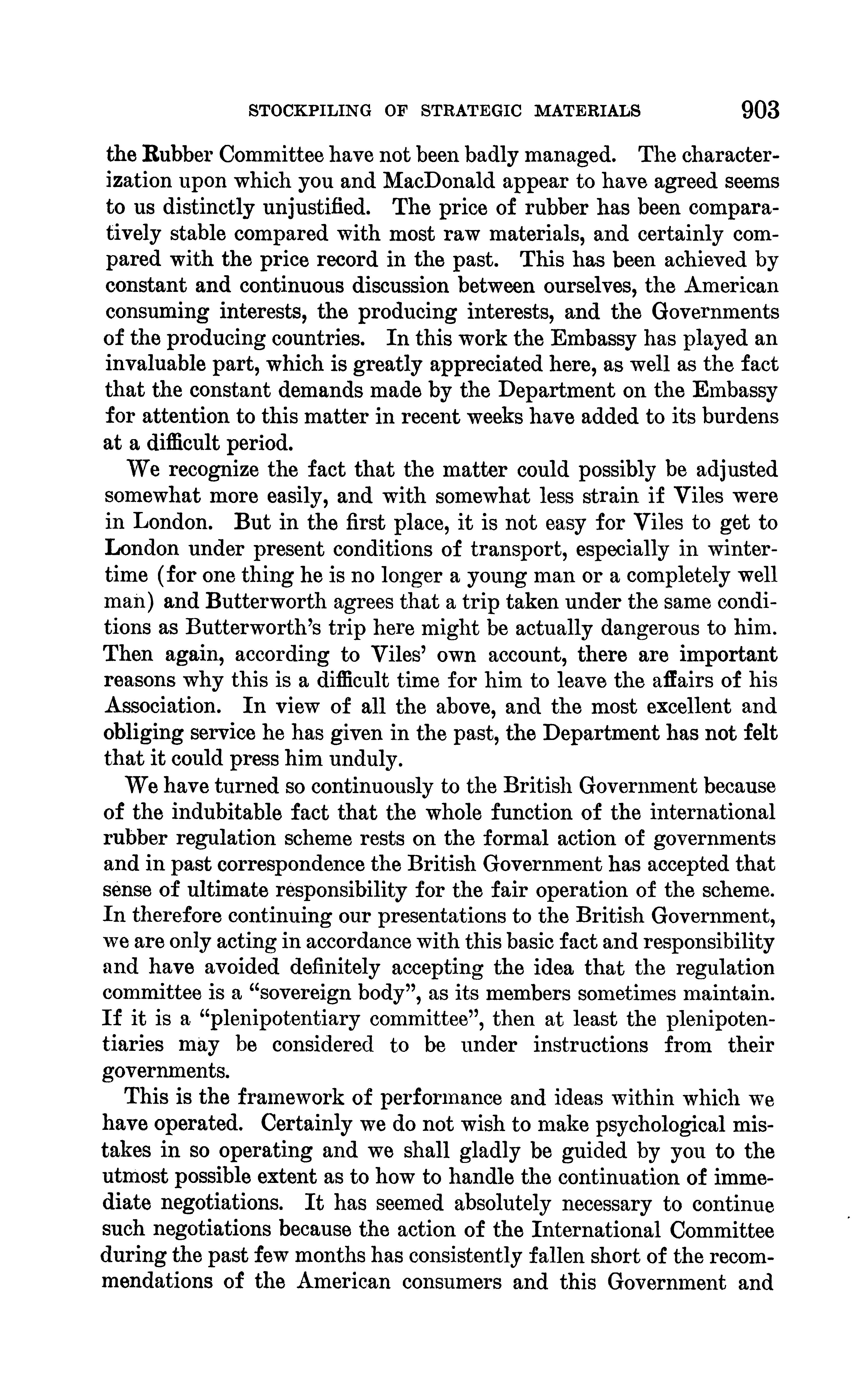 STOCKPILING OF STRATEGIC MATERIALS 903

the Rubber Committee have not been badly managed. The characterization upon which you and MacDonald appear to have agreed seems to us distinctly unjustified. The price of rubber has been comparatively stable compared with most raw materials, and certainly compared with the price record in the past. This has been achieved by constant and continuous discussion between ourselves, the American consuming interests, the producing interests, and the Governments of the producing countries. In this work the Embassy has played an invaluable part, which is greatly appreciated here, as well as the fact that the constant demands made by the Department on the Embassy for attention to this matter in recent weeks have added to its burdens at a difficult period.

We recognize the fact that the matter could possibly be adjusted somewhat more easily, and with somewhat less strain if Viles were in London. But in the first place, it is not easy for Viles to get to London under present conditions of transport, especially in wintertime (for one thing he is no longer a young man or a completely well man) and Butterworth agrees that a trip taken under the same conditions as Butterworth's trip here might be actually dangerous to him. Then again, according to Viles' own account, there are important reasons why this is a difficult time for him to leave the affairs of his Association. In view of all the above, and the most excellent and obliging service he has given in the past, the Department has not felt that it could press him unduly.

We have turned so continuously to the British Government because of the indubitable fact that the whole function of the international rubber regulation scheme rests on the formal action of governments and in past correspondence the British Government has accepted that sense of ultimate responsibility for the fair operation of the scheme. In therefore continuing our presentations to the British Government, we are only acting in accordance with this basic fact and responsibility and have avoided definitely accepting the idea that the regulation committee is a "sovereign body", as its members sometimes maintain. If it is a "plenipotentiary committee", then at least the plenipotentiaries may be considered to be under instructions from their governments.

This is the framework of performance and ideas within which we have operated. Certainly we do not wish to make psychological mistakes in so operating and we shall gladly be guided by you to the utmost possible extent as to how to handle the continuation of immediate negotiations. It has seemed absolutely necessary to continue such negotiations because the action of the International Committee during the past few months has consistently fallen short of the recommendations of the American consumers and this Government and